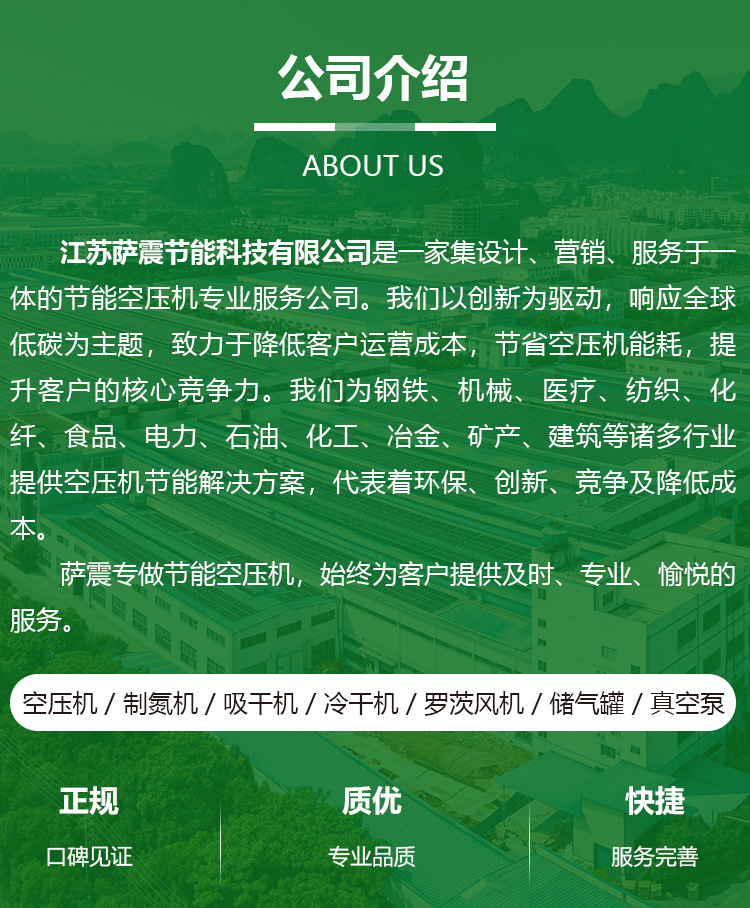 公司介绍

ABOUT US

江苏萨震节能科技有限公司是一家集设计、营销、服务于一体的节能空压机专业服务公司。我们以创新为驱动，响应全球低碳为主题，致力于降低客户运营成本，节省空压机能耗，提升客户的核心竞争力。我们为钢铁、机械、医疗、纺织、化纤、食品、电力、石油、化工、冶金、矿产、建筑等诸多行业提供空压机节能解决方案，代表着环保、创新、竞争及降低成本。

萨震专做节能空压机，始终为客户提供及时、专业、愉悦的服务。

空压机 / 制氮机 / 吸干机 / 冷干机 / 罗茨风机 / 储气罐 / 真空泵

正规
口碑见证

质优
专业品质

快捷
服务完善